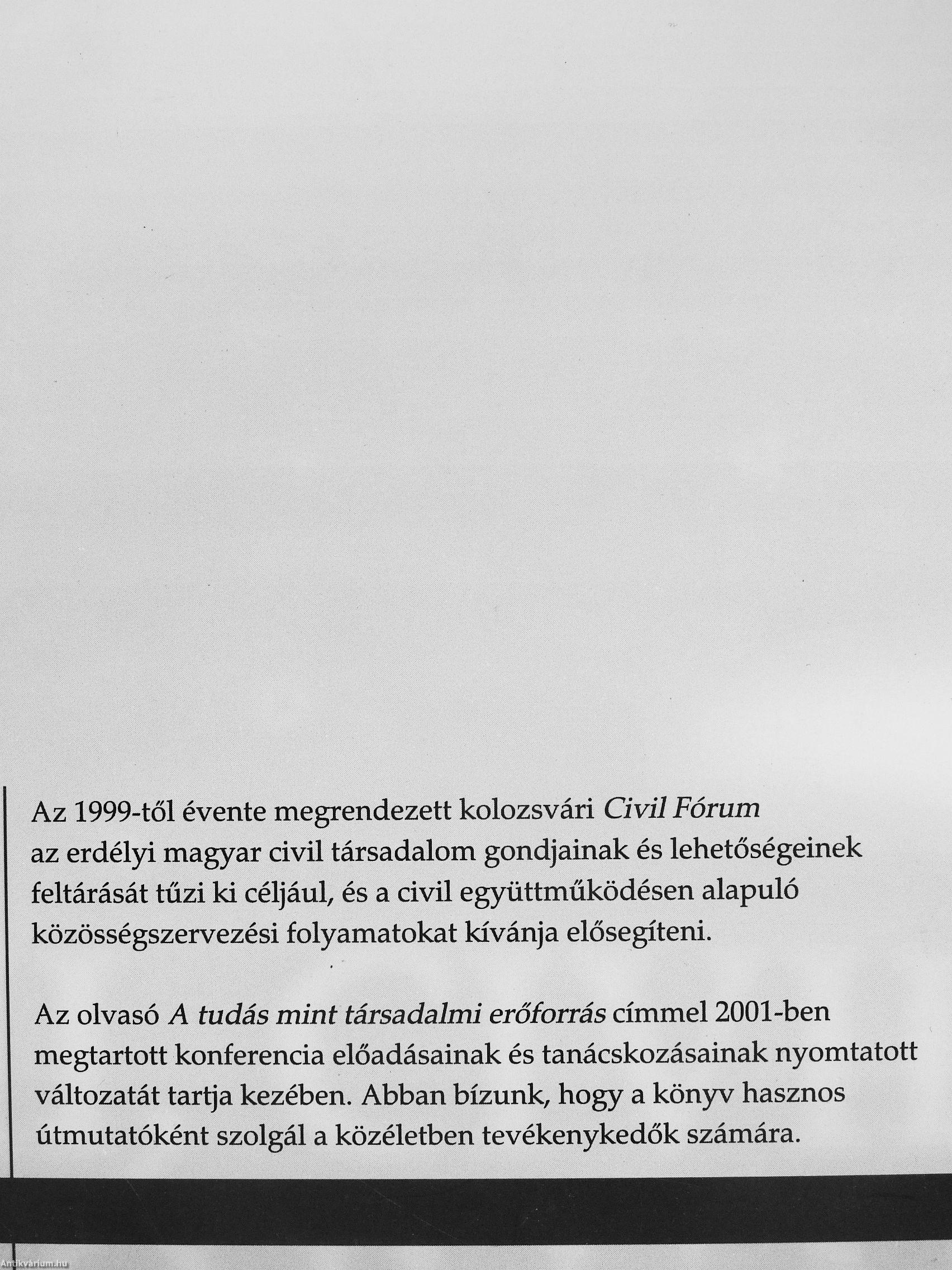 Az 1999-től évente megrendezett kolozsvári Civil Fórum az erdélyi magyar civil társadalom gondjainak és lehetőségeinek feltárását tűzi ki céljául, és a civil együttműködésen alapuló közösségszervezési folyamatokat kívánja elősegíteni.

Az olvasó A tudás mint társadalmi erőforrás címmel 2001-ben megtartott konferencia előadásainak és tanácskozásainak nyomtatott változatát tartja kezében. Abban bízunk, hogy a könyv hasznos útmutatóként szolgál a közéletben tevékenykedők számára.

Antikvárium.hu